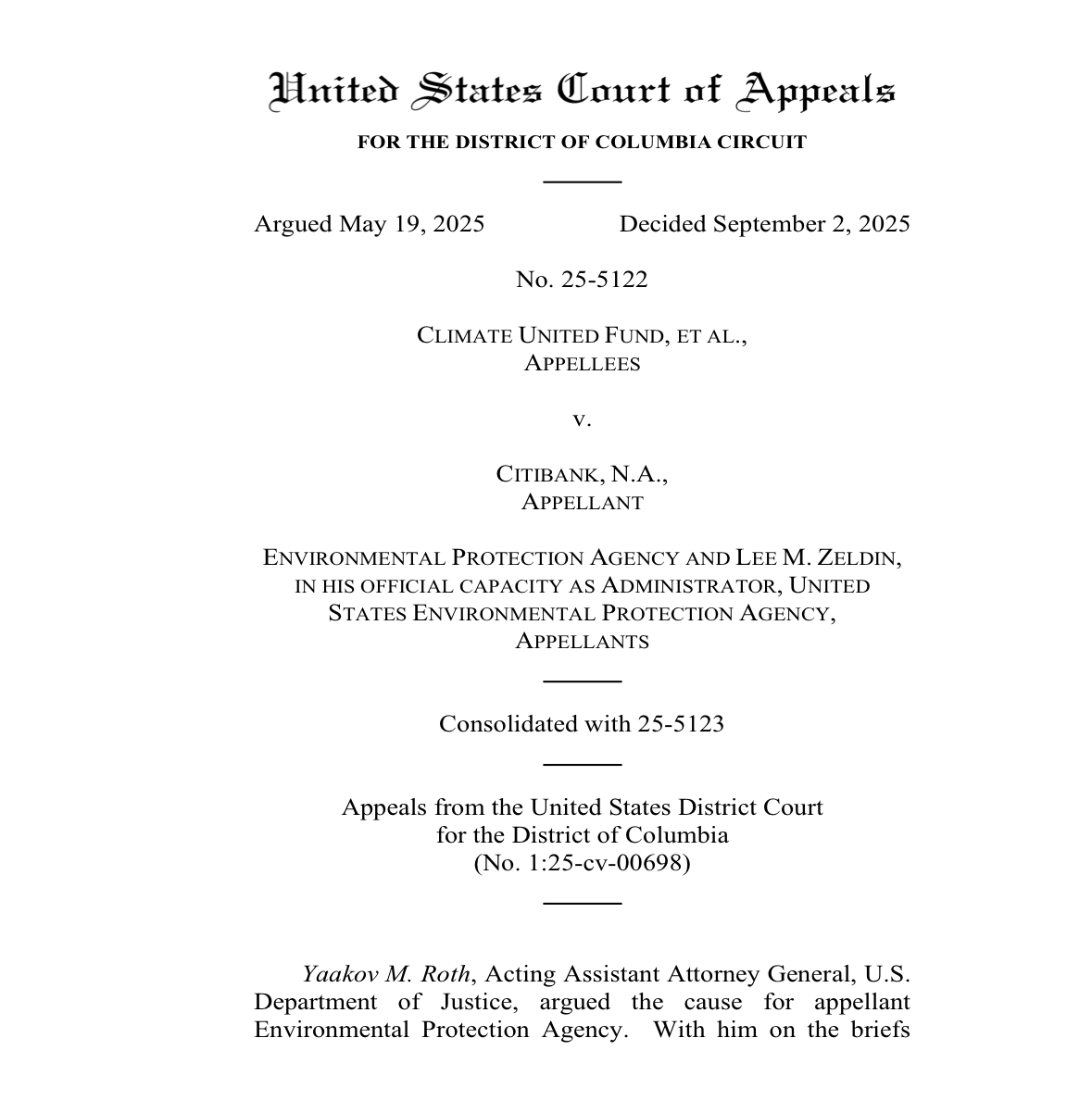 United States Court of Appeals
FOR THE DISTRICT OF COLUMBIA CIRCUIT

Argued May 19, 2025 Decided September 2, 2025

No. 25-5122

CLIMATE UNITED FUND, ET AL.,
APPELLEES

v.

CITIBANK, N.A.,
APPELLANT

ENVIRONMENTAL PROTECTION AGENCY AND LEE M. ZELDIN, IN HIS OFFICIAL CAPACITY AS ADMINISTRATOR, UNITED STATES ENVIRONMENTAL PROTECTION AGENCY,
APPELLANTS

Consolidated with 25-5123

Appeals from the United States District Court for the District of Columbia
(No. 1:25-cv-00698)

Yaakov M. Roth, Acting Assistant Attorney General, U.S. Department of Justice, argued the cause for appellant Environmental Protection Agency. With him on the briefs